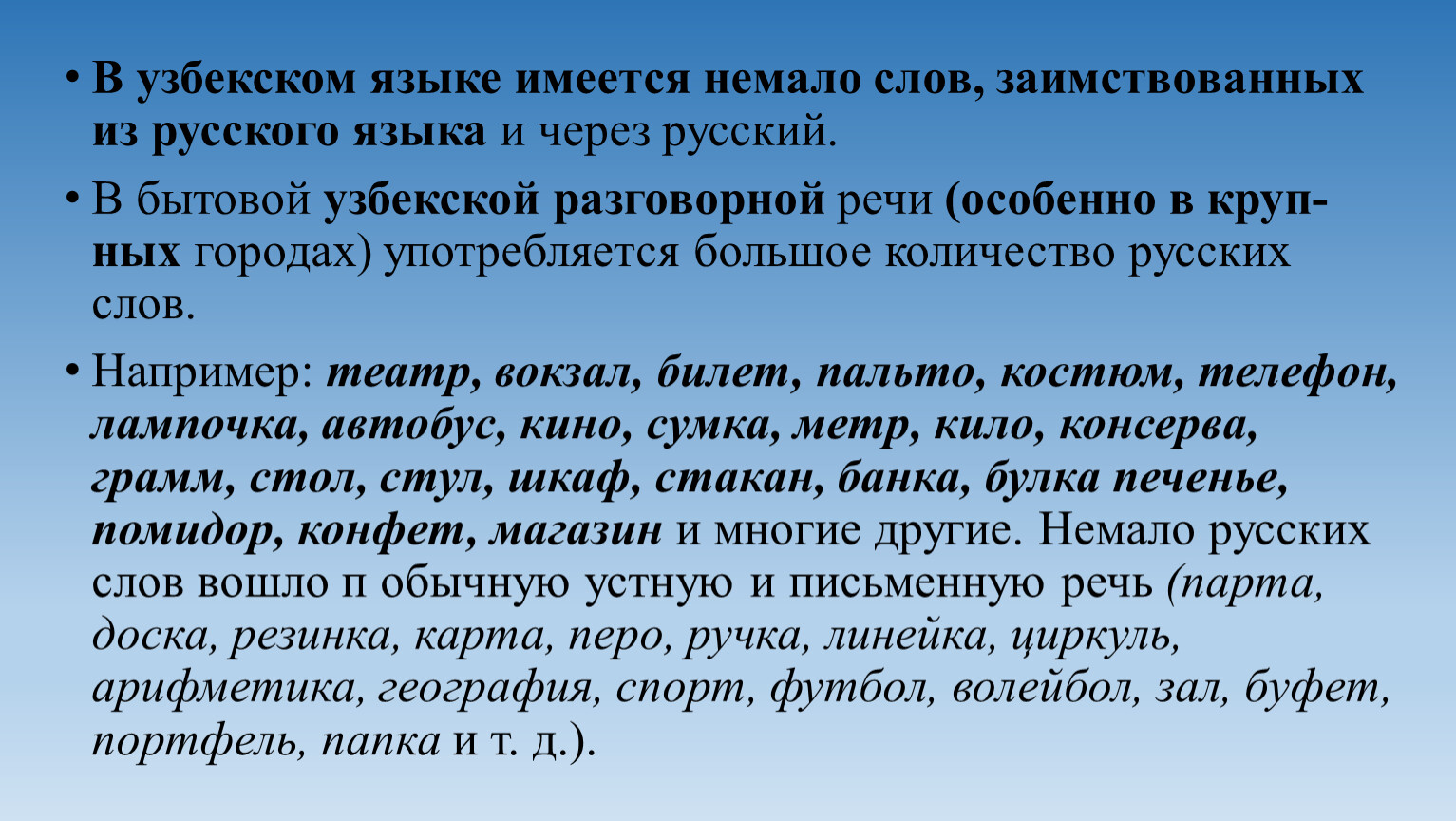 • В узбекском языке имеется немало слов, заимствованных из русского языка и через русский.

• В бытовой узбекской разговорной речи (особенно в крупных городах) употребляется большое количество русских слов.

• Например: театр, вокзал, билет, пальто, костюм, телефон, лампочка, автобус, кино, сумка, метр, кило, консерва, грамм, стол, стул, шкаф, стакан, банка, булка печенье, помидор, конфет, магазин и многие другие. Немало русских слов вошло п обычную устную и письменную речь (парта, доска, резинка, карта, перо, ручка, линейка, циркуль, арифметика, география, спорт, футбол, волейбол, зал, буфет, портфель, папка и т. д.).